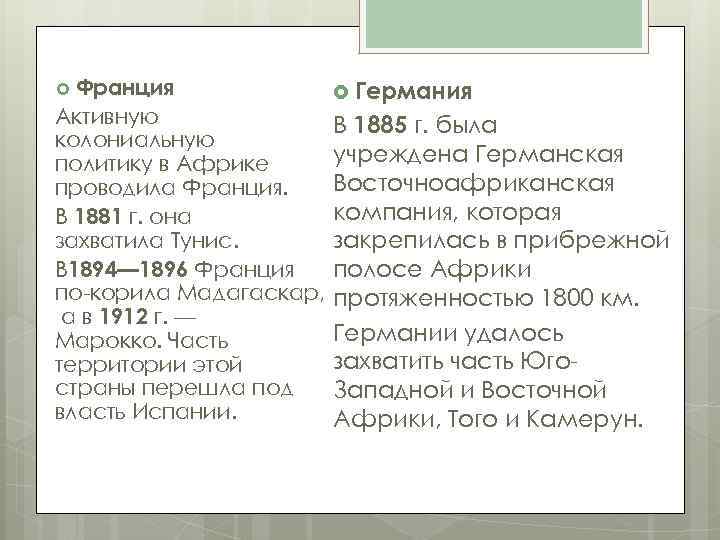 Франция

Активную колониальную политику в Африке проводила Франция.

В 1881 г. она захватила Тунис.

В1894—1896 Франция по-корила Мадагаскар, а в 1912 г. — Марокко. Часть территории этой страны перешла под власть Испании.

Германия

В 1885 г. была учреждена Германская Восточноафриканская компания, которая закрепилась в прибрежной полосе Африки протяженностью 1800 км.

Германии удалось захватить часть Юго-Западной и Восточной Африки, Того и Камерун.